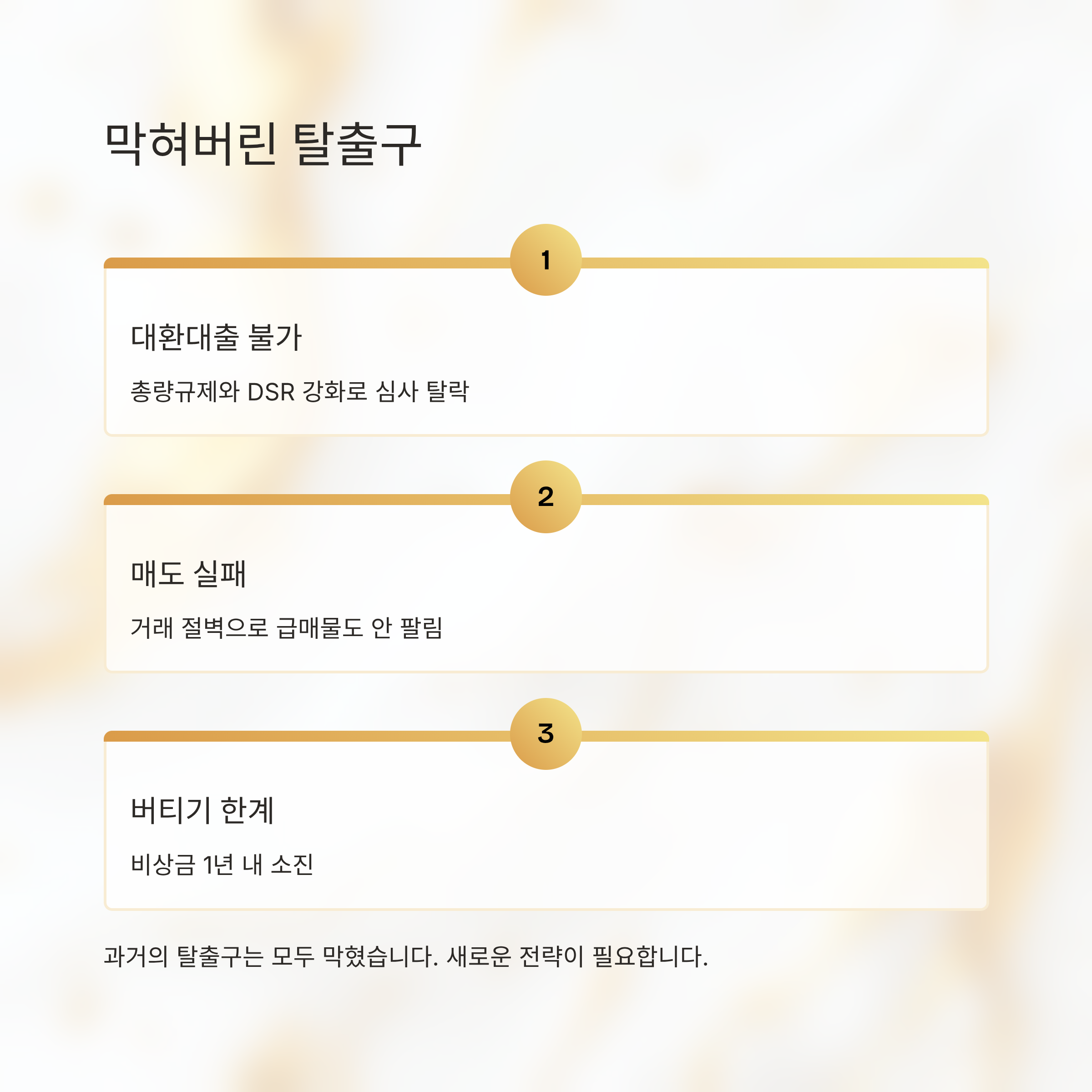 막혀버린 탈출구

1

대환대출 불가

총량규제와 DSR 강화로 심사 탈락

2

매도 실패

거래 절벽으로 급매물도 안 팔림

3

버티기 한계

비상금 1년 내 소진

과거의 탈출구는 모두 막혔습니다. 새로운 전략이 필요합니다.